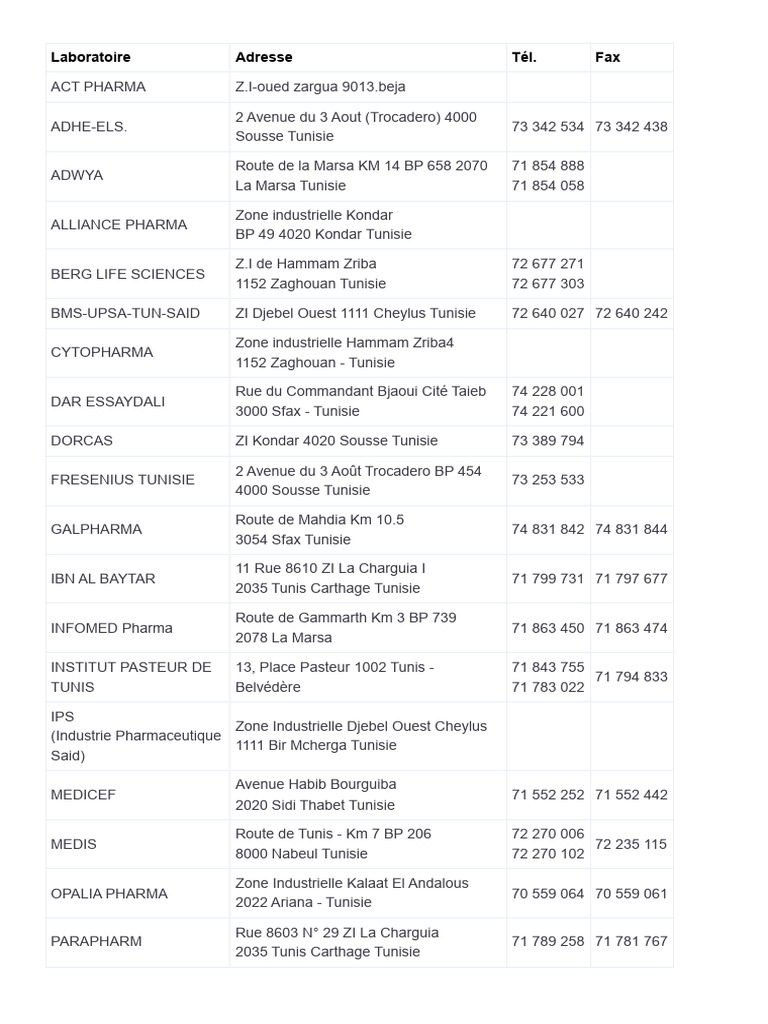 | Laboratoire | Adresse | Tél. | Fax |
|---|---|---|---|
| ACT PHARMA | Z.I-oued zargua 9013.beja | | |
| ADHE-ELS. | 2 Avenue du 3 Aout (Trocadero) 4000 Sousse Tunisie | 73 342 534 | 73 342 438 |
| ADWYA | Route de la Marsa KM 14 BP 658 2070 La Marsa Tunisie | 71 854 888 71 854 058 | |
| ALLIANCE PHARMA | Zone industrielle Kondar BP 49 4020 Kondar Tunisie | | |
| BERG LIFE SCIENCES | Z.I de Hammam Zriba 1152 Zaghouan Tunisie | 72 677 271 72 677 303 | |
| BMS-UPSA-TUN-SAID | ZI Djebel Ouest 1111 Cheylus Tunisie | 72 640 027 | 72 640 242 |
| CYTOPHARMA | Zone industrielle Hammam Zriba4 1152 Zaghouan - Tunisie | | |
| DAR ESSAYDALI | Rue du Commandant Bjaoui Cité Taieb 3000 Sfax - Tunisie | 74 228 001 74 221 600 | |
| DORCAS | ZI Kondar 4020 Sousse Tunisie | 73 389 794 | |
| FRESENIUS TUNISIE | 2 Avenue du 3 Août Trocadero BP 454 4000 Sousse Tunisie | 73 253 533 | |
| GALPHARMA | Route de Mahdia Km 10.5 3054 Sfax Tunisie | 74 831 842 | 74 831 844 |
| IBN AL BAYTAR | 11 Rue 8610 ZI La Charguia I 2035 Tunis Carthage Tunisie | 71 799 731 | 71 797 677 |
| INFOMED Pharma | Route de Gammarth Km 3 BP 739 2078 La Marsa | 71 863 450 | 71 863 474 |
| INSTITUT PASTEUR DE TUNIS | 13, Place Pasteur 1002 Tunis - Belvédère | 71 843 755 71 783 022 | 71 794 833 |
| IPS (Industrie Pharmaceutique Said) | Zone Industrielle Djebel Ouest Cheylus 1111 Bir Mcherga Tunisie | | |
| MEDICEF | Avenue Habib Bourguiba 2020 Sidi Thabet Tunisie | 71 552 252 | 71 552 442 |
| MEDIS | Route de Tunis - Km 7 BP 206 8000 Nabeul Tunisie | 72 270 006 72 270 102 | 72 235 115 |
| OPALIA PHARMA | Zone Industrielle Kalaat El Andalous 2022 Ariana - Tunisie | 70 559 064 | 70 559 061 |
| PARAPHARM | Rue 8603 N° 29 ZI La Charguia 2035 Tunis Carthage Tunisie | 71 789 258 | 71 781 767 |